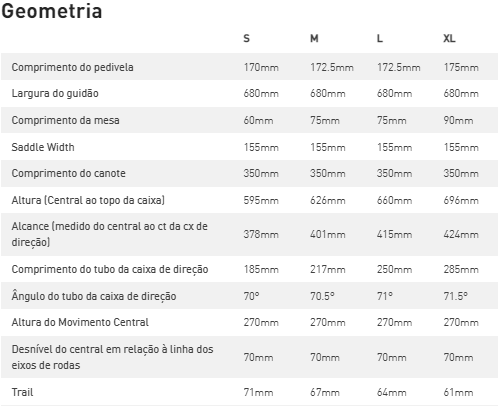 Geometria

| | S | M | L | XL |
|---|---|---|---|---|
| Comprimento do pedivela | 170mm | 172.5mm | 172.5mm | 175mm |
| Largura do guidão | 680mm | 680mm | 680mm | 680mm |
| Comprimento da mesa | 60mm | 75mm | 75mm | 90mm |
| Saddle Width | 155mm | 155mm | 155mm | 155mm |
| Comprimento do canote | 350mm | 350mm | 350mm | 350mm |
| Altura (Central ao topo da caixa) | 595mm | 626mm | 660mm | 696mm |
| Alcance (medido do central ao ct da cx de direção) | 378mm | 401mm | 415mm | 424mm |
| Comprimento do tubo da caixa de direção | 185mm | 217mm | 250mm | 285mm |
| Ângulo do tubo da caixa de direção | 70° | 70.5° | 71° | 71.5° |
| Altura do Movimento Central | 270mm | 270mm | 270mm | 270mm |
| Desnível do central em relação à linha dos eixos de rodas | 70mm | 70mm | 70mm | 70mm |
| Trail | 71mm | 67mm | 64mm | 61mm |